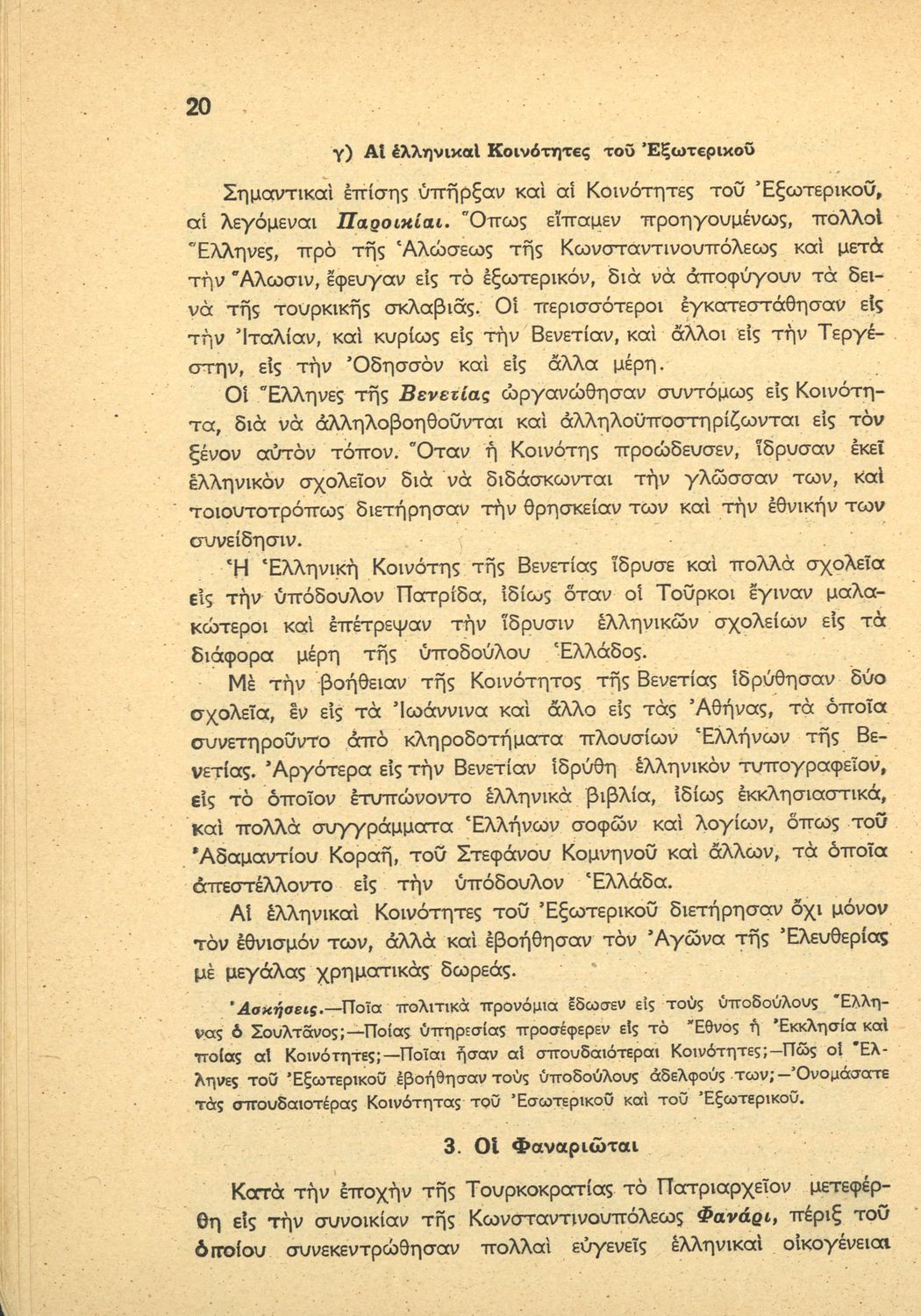 20

γ) Αἱ ἑλληνικαὶ Κοινότητες τοῦ Ἐξωτερικοῦ

Σημαντικαὶ ἐπίσης ὑπῆρξαν καὶ αἱ Κοινότητες τοῦ Ἐξωτερικοῦ, αἱ λεγόμεναι Παροικίαι. Ὅπως εἴπαμεν προηγουμένως, πολλοὶ Ἕλληνες, πρὸ τῆς Ἁλώσεως τῆς Κωνσταντινουπόλεως καὶ μετὰ τὴν Ἅλωσιν, ἔφευγαν εἰς τὸ ἐξωτερικόν, διὰ νὰ ἀποφύγουν τὰ δεινὰ τῆς τουρκικῆς σκλαβιᾶς. Οἱ περισσότεροι ἐγκατεστάθησαν εἰς τὴν Ἰταλίαν, καὶ κυρίως εἰς τὴν Βενετίαν, καὶ ἄλλοι εἰς τὴν Τεργέστην, εἰς τὴν Ὀδησσὸν καὶ εἰς ἄλλα μέρη.

Οἱ Ἕλληνες τῆς Βενετίας ὠργανώθησαν συντόμως εἰς Κοινότητα, διὰ νὰ ἀλληλοβοηθοῦνται καὶ ἀλληλοϋποστηρίζωνται εἰς τὸν ξένον αὐτὸν τόπον. Ὅταν ἡ Κοινότης προώδευσεν, ἵδρυσαν ἐκεῖ ἑλληνικὸν σχολεῖον διὰ νὰ διδάσκωνται τὴν γλῶσσαν των, καὶ τοιουτοτρόπως διετήρησαν τὴν θρησκείαν των καὶ τὴν ἐθνικήν των συνείδησιν.

Ἡ Ἑλληνικὴ Κοινότης τῆς Βενετίας ἵδρυσε καὶ πολλὰ σχολεῖα εἰς τὴν ὑπόδουλον Πατρίδα, ἰδίως ὅταν οἱ Τοῦρκοι ἔγιναν μαλακώτεροι καὶ ἐπέτρεψαν τὴν ἵδρυσιν ἑλληνικῶν σχολείων εἰς τὰ διάφορα μέρη τῆς ὑποδούλου Ἑλλάδος.

Μὲ τὴν βοήθειαν τῆς Κοινότητος τῆς Βενετίας ἱδρύθησαν δύο σχολεῖα, ἓν εἰς τὰ Ἰωάννινα καὶ ἄλλο εἰς τὰς Ἀθήνας, τὰ ὁποῖα συνετηροῦντο ἀπὸ κληροδοτήματα πλουσίων Ἑλλήνων τῆς Βενετίας. Ἀργότερα εἰς τὴν Βενετίαν ἱδρύθη ἑλληνικὸν τυπογραφεῖον, εἰς τὸ ὁποῖον ἐτυπώνοντο ἑλληνικὰ βιβλία, ἰδίως ἐκκλησιαστικά, καὶ πολλὰ συγγράμματα Ἑλλήνων σοφῶν καὶ λογίων, ὅπως τοῦ Ἀδαμαντίου Κοραῆ, τοῦ Στεφάνου Κομνηνοῦ καὶ ἄλλων, τὰ ὁποῖα ἀπεστέλλοντο εἰς τὴν ὑπόδουλον Ἑλλάδα.

Αἱ ἑλληνικαὶ Κοινότητες τοῦ Ἐξωτερικοῦ διετήρησαν ὄχι μόνον τὸν ἐθνισμόν των, ἀλλὰ καὶ ἐβοήθησαν τὸν Ἀγῶνα τῆς Ἐλευθερίας μὲ μεγάλας χρηματικὰς δωρεάς.

Ἀσκήσεις.—Ποῖα πολιτικὰ προνόμια ἔδωσεν εἰς τοὺς ὑποδούλους Ἕλληνας ὁ Σουλτᾶνος;—Ποίας ὑπηρεσίας προσέφερεν εἰς τὸ Ἔθνος ἡ Ἐκκλησία καὶ ποίας αἱ Κοινότητες;—Ποῖαι ἦσαν αἱ σπουδαιότεραι Κοινότητες;—Πῶς οἱ Ἕλληνες τοῦ Ἐξωτερικοῦ ἐβοήθησαν τοὺς ὑποδούλους ἀδελφούς των;—Ὀνομάσατε τὰς σπουδαιοτέρας Κοινότητας τοῦ Ἐσωτερικοῦ καὶ τοῦ Ἐξωτερικοῦ.

3. Οἱ Φαναριῶται

Κατὰ τὴν ἐποχὴν τῆς Τουρκοκρατίας τὸ Πατριαρχεῖον μετεφέρθη εἰς τὴν συνοικίαν τῆς Κωνσταντινουπόλεως Φανάρι, πέριξ τοῦ ὁποίου συνεκεντρώθησαν πολλαὶ εὐγενεῖς ἑλληνικαὶ οἰκογένειαι